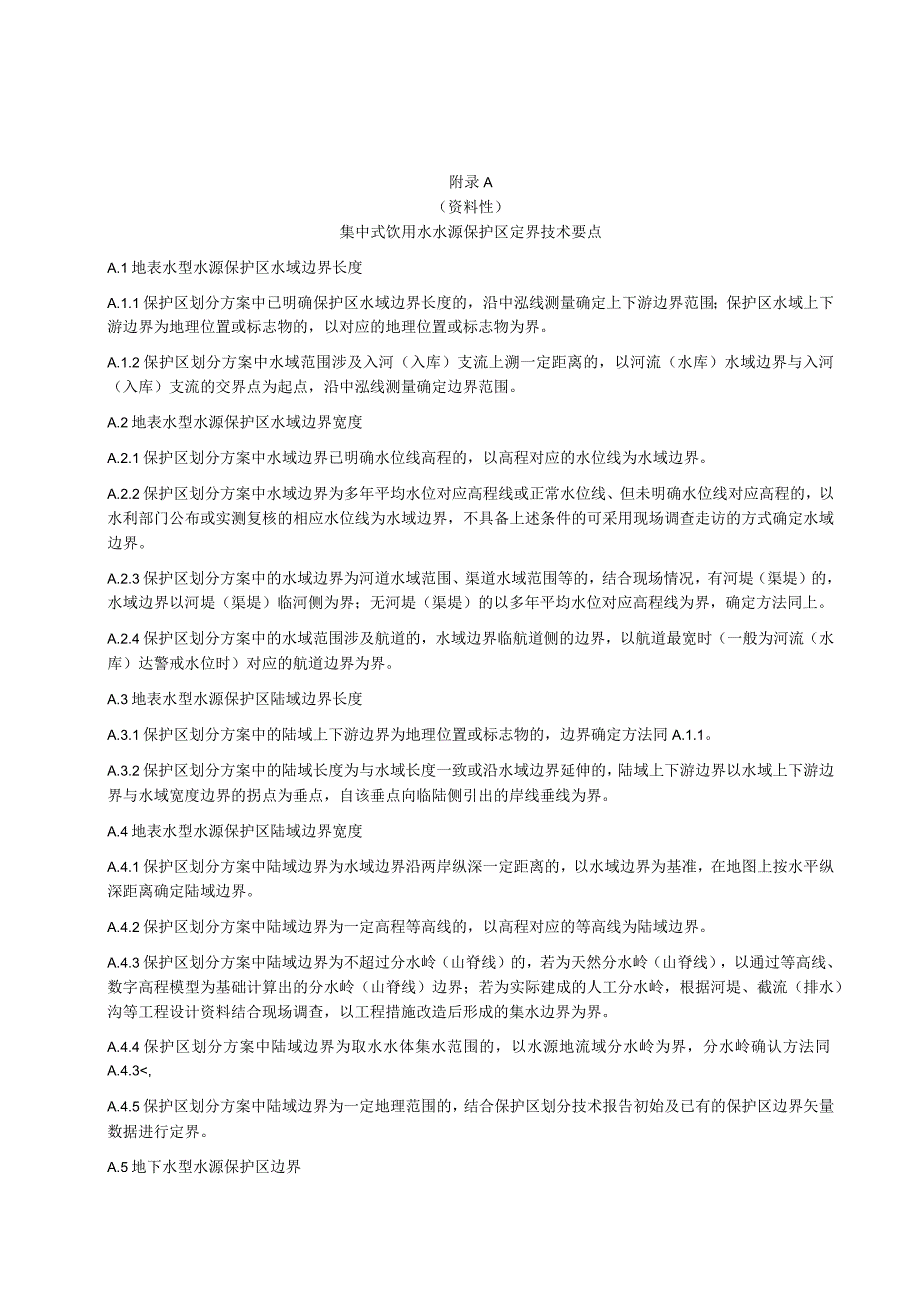 附录A
（资料性）
集中式饮用水水源保护区定界技术要点

A.1 地表水型水源保护区水域边界长度

A.1.1 保护区划分方案中已明确保护区水域边界长度的，沿中泓线测量确定上下游边界范围；保护区水域上下游边界为地理位置或标志物的，以对应的地理位置或标志物为界。

A.1.2 保护区划分方案中水域范围涉及入河（入库）支流上溯一定距离的，以河流（水库）水域边界与入河（入库）支流的交界点为起点，沿中泓线测量确定边界范围。

A.2 地表水型水源保护区水域边界宽度

A.2.1 保护区划分方案中水域边界已明确水位线高程的，以高程对应的水位线为水域边界。

A.2.2 保护区划分方案中水域边界为多年平均水位对应高程线或正常水位线、但未明确水位线对应高程的，以水利部门公布或实测复核的相应水位线为水域边界，不具备上述条件的可采用现场调查走访的方式确定水域边界。

A.2.3 保护区划分方案中的水域边界为河道水域范围、渠道水域范围等的，结合现场情况，有河堤（渠堤）的，水域边界以河堤（渠堤）临河侧为界；无河堤（渠堤）的以多年平均水位对应高程线为界，确定方法同上。

A.2.4 保护区划分方案中的水域范围涉及航道的，水域边界临航道侧的边界，以航道最宽时（一般为河流（水库）达警戒水位时）对应的航道边界为界。

A.3 地表水型水源保护区陆域边界长度

A.3.1 保护区划分方案中的陆域上下游边界为地理位置或标志物的，边界确定方法同A.1.1。

A.3.2 保护区划分方案中的陆域长度为与水域长度一致或沿水域边界延伸的，陆域上下游边界以水域上下游边界与水域宽度边界的拐点为垂点，自该垂点向临陆侧引出的岸线垂线为界。

A.4 地表水型水源保护区陆域边界宽度

A.4.1 保护区划分方案中陆域边界为水域边界沿两岸纵深一定距离的，以水域边界为基准，在地图上按水平纵深距离确定陆域边界。

A.4.2 保护区划分方案中陆域边界为一定高程等高线的，以高程对应的等高线为陆域边界。

A.4.3 保护区划分方案中陆域边界为不超过分水岭（山脊线）的，若为天然分水岭（山脊线），以通过等高线、数字高程模型为基础计算出的分水岭（山脊线）边界；若为实际建成的人工分水岭，根据河堤、截流（排水）沟等工程设计资料结合现场调查，以工程措施改造后形成的集水边界为界。

A.4.4 保护区划分方案中陆域边界为取水水体集水范围的，以水源地流域分水岭为界，分水岭确认方法同A.4.3<,

A.4.5 保护区划分方案中陆域边界为一定地理范围的，结合保护区划分技术报告初始及已有的保护区边界矢量数据进行定界。

A.5 地下水型水源保护区边界